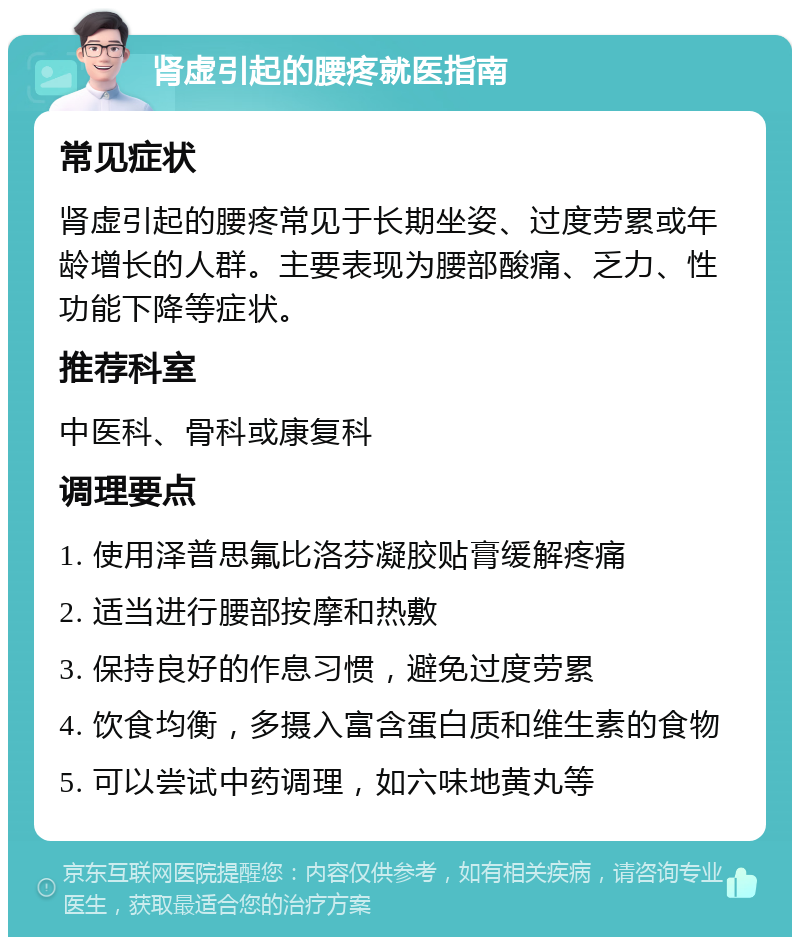 肾虚引起的腰疼就医指南

常见症状

肾虚引起的腰疼常见于长期坐姿、过度劳累或年龄增长的人群。主要表现为腰部酸痛、乏力、性功能下降等症状。

推荐科室

中医科、骨科或康复科

调理要点

1. 使用泽普思氟比洛芬凝胶贴膏缓解疼痛

2. 适当进行腰部按摩和热敷

3. 保持良好的作息习惯，避免过度劳累

4. 饮食均衡，多摄入富含蛋白质和维生素的食物

5. 可以尝试中药调理，如六味地黄丸等

京东互联网医院提醒您：内容仅供参考，如有相关疾病，请咨询专业医生，获取最适合您的治疗方案